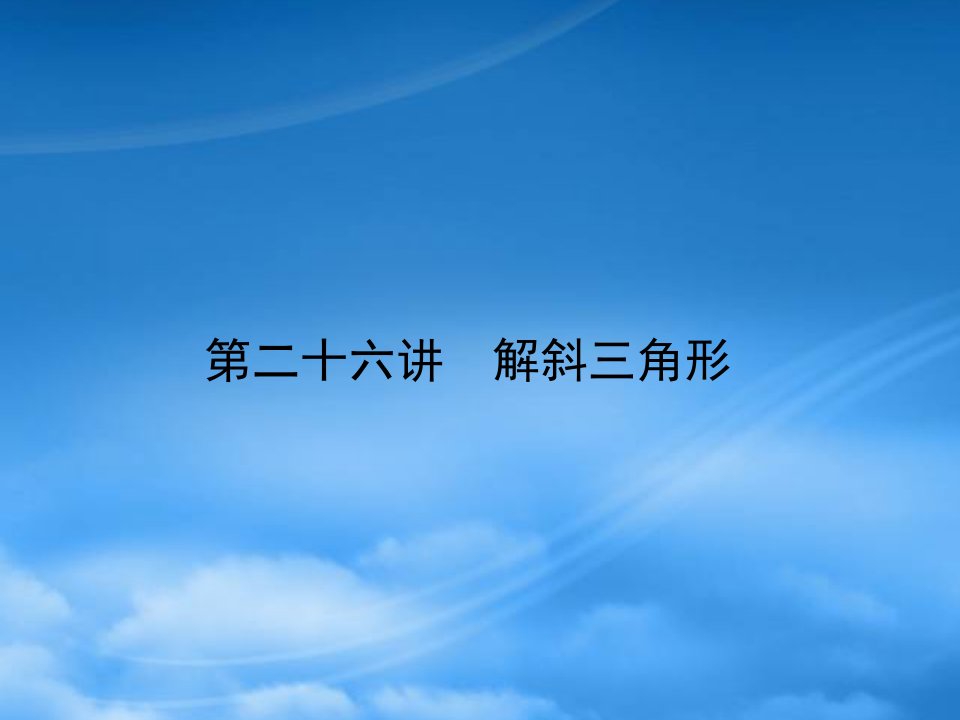 第二十六讲　解斜三角形